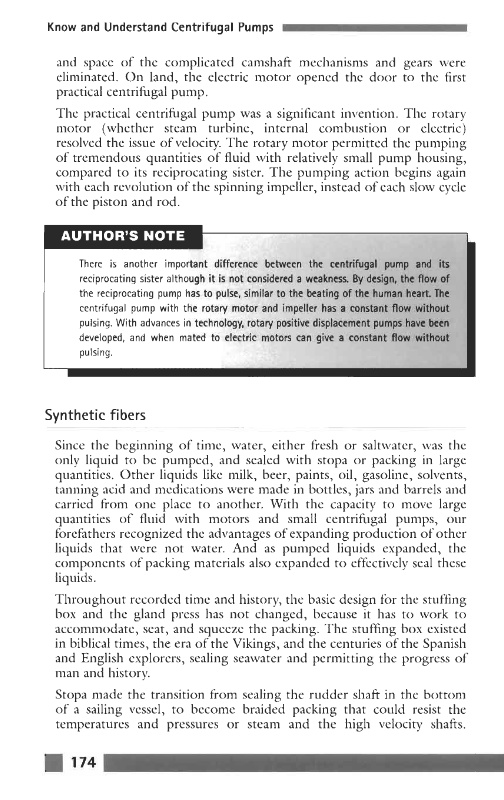 Know and Understand Centrifugal Pumps

and space of the complicated camshaft mechanisms and gears were eliminated. On land, the electric motor opened the door to the first practical centrifugal pump.

The practical centrifugal pump was a significant invention. The rotary motor (whether steam turbine, internal combustion or electric) resolved the issue of velocity. The rotary motor permitted the pumping of tremendous quantities of fluid with relatively small pump housing, compared to its reciprocating sister. The pumping action begins again with each revolution of the spinning impeller, instead of each slow cycle of the piston and rod.

AUTHOR'S NOTE

There is another important difference between the centrifugal pump and its reciprocating sister although it is not considered a weakness. By design, the flow of the reciprocating pump has to pulse, similar to the beating of the human heart. The centrifugal pump with the rotary motor and impeller has a constant flow without pulsing. With advances in technology, rotary positive displacement pumps have been developed, and when mated to electric motors can give a constant flow without pulsing.

Synthetic fibers

Since the beginning of time, water, either fresh or saltwater, was the only liquid to be pumped, and sealed with stopa or packing in large quantities. Other liquids like milk, beer, paints, oil, gasoline, solvents, tanning acid and medications were made in bottles, jars and barrels and carried from one place to another. With the capacity to move large quantities of fluid with motors and small centrifugal pumps, our forefathers recognized the advantages of expanding production of other liquids that were not water. And as pumped liquids expanded, the components of packing materials also expanded to effectively seal these liquids.

Throughout recorded time and history, the basic design for the stuffing box and the gland press has not changed, because it has to work to accommodate, seat, and squeeze the packing. The stuffing box existed in biblical times, the era of the Vikings, and the centuries of the Spanish and English explorers, sealing seawater and permitting the progress of man and history.

Stopa made the transition from sealing the rudder shaft in the bottom of a sailing vessel, to become braided packing that could resist the temperatures and pressures or steam and the high velocity shafts.

174